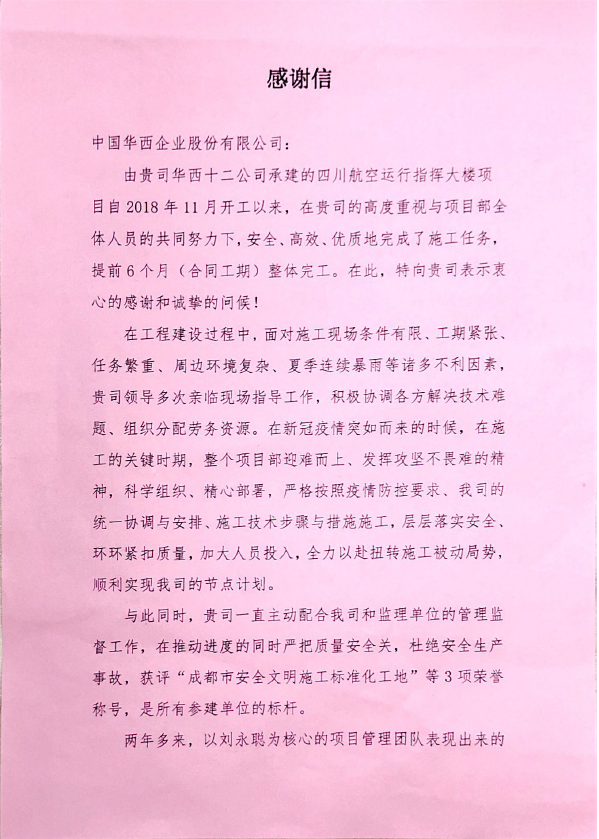 感谢信

中国华西企业股份有限公司：

由贵司华西十二公司承建的四川航空运行指挥大楼项目自2018年11月开工以来，在贵司的高度重视与项目部全体人员的共同努力下，安全、高效、优质地完成了施工任务，提前6个月（合同工期）整体完工。在此，特向贵司表示衷心的感谢和诚挚的问候！

在工程建设过程中，面对施工现场条件有限、工期紧张、任务繁重、周边环境复杂、夏季连续暴雨等诸多不利因素，贵司领导多次亲临现场指导工作，积极协调各方解决技术难题、组织分配劳务资源。在新冠疫情突如而来的时候，在施工的关键时期，整个项目部迎难而上、发挥攻坚不畏难的精神，科学组织、精心部署，严格按照疫情防控要求、我司的统一协调与安排、施工技术步骤与措施施工，层层落实安全、环环紧扣质量，加大人员投入，全力以赴扭转施工被动局势，顺利实现我司的节点计划。

与此同时，贵司一直主动配合我司和监理单位的管理监督工作，在推动进度的同时严把质量安全关，杜绝安全生产事故，获评“成都市安全文明施工标准化工地”等3项荣誉称号，是所有参建单位的标杆。

两年多来，以刘永聪为核心的项目管理团队表现出来的